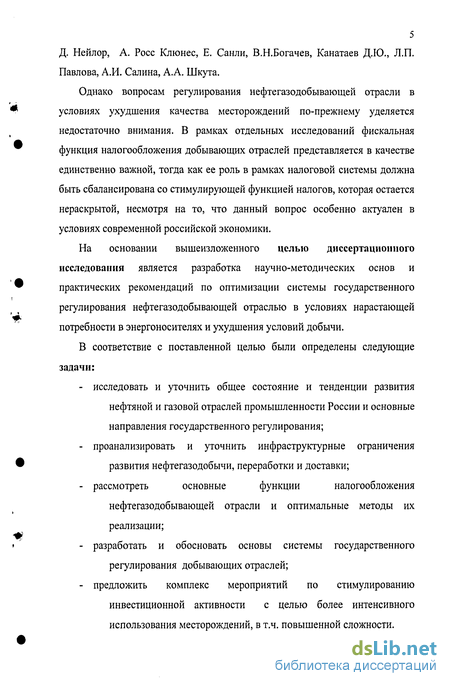 5

Д. Нейлор, А. Росс Клюнес, Е. Санли, В.Н.Богачев, Канатаев Д.Ю., Л.П. Павлова, А.И. Салина, А.А. Шкута.

Однако вопросам регулирования нефтегазодобывающей отрасли в условиях ухудшения качества месторождений по-прежнему уделяется недостаточно внимания. В рамках отдельных исследований фискальная функция налогообложения добывающих отраслей представляется в качестве единственно важной, тогда как ее роль в рамках налоговой системы должна быть сбалансирована со стимулирующей функцией налогов, которая остается нераскрытой, несмотря на то, что данный вопрос особенно актуален в условиях современной российской экономики.

На основании вышеизложенного целью диссертационного исследования является разработка научно-методических основ и практических рекомендаций по оптимизации системы государственного регулирования нефтегазодобывающей отраслью в условиях нарастающей потребности в энергоносителях и ухудшения условий добычи.

В соответствие с поставленной целью были определены следующие задачи:

- исследовать и уточнить общее состояние и тенденции развития нефтяной и газовой отраслей промышленности России и основные направления государственного регулирования;
- проанализировать и уточнить инфраструктурные ограничения развития нефтегазодобычи, переработки и доставки;
- рассмотреть основные функции налогообложения нефтегазодобывающей отрасли и оптимальные методы их реализации;
- разработать и обосновать основы системы государственного регулирования добывающих отраслей;
- предложить комплекс мероприятий по стимулированию инвестиционной активности с целью более интенсивного использования месторождений, в т.ч. повышенной сложности.

dsLib.net
библиотека диссертаций